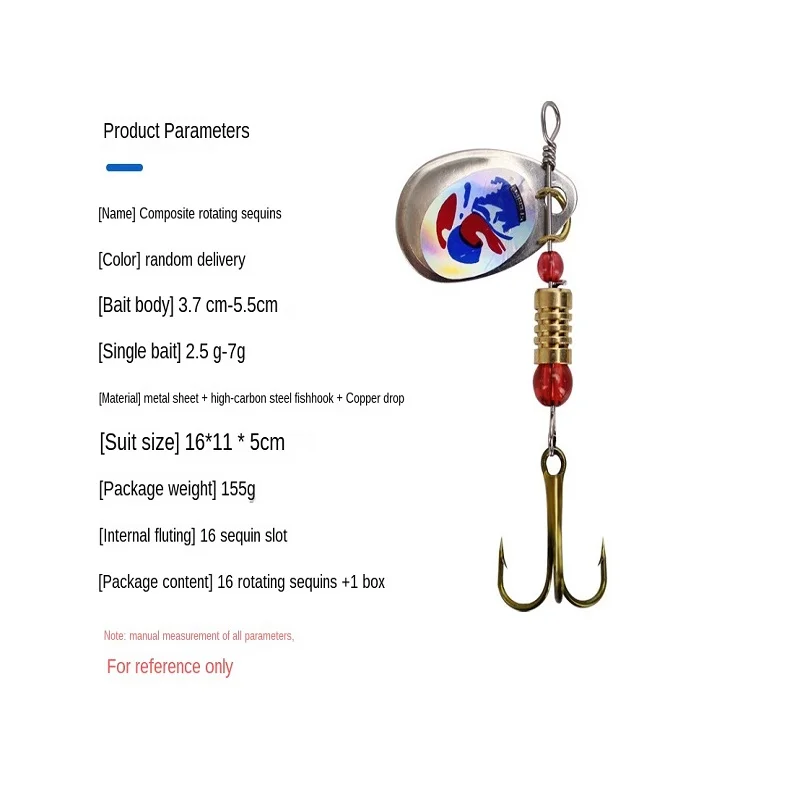 Product Parameters

[Name] Composite rotating sequins

[Color] random delivery

[Bait body] 3.7 cm-5.5cm

[Single bait] 2.5 g-7g

[Material] metal sheet + high-carbon steel fishhook + Copper drop

[Suit size] 16*11 * 5cm

[Package weight] 155g

[Internal fluting] 16 sequin slot

[Package content] 16 rotating sequins +1 box

Note: manual measurement of all parameters,

For reference only